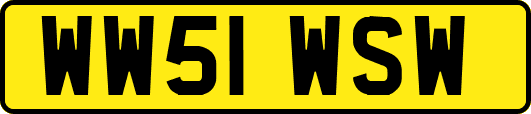 WW51 WSW